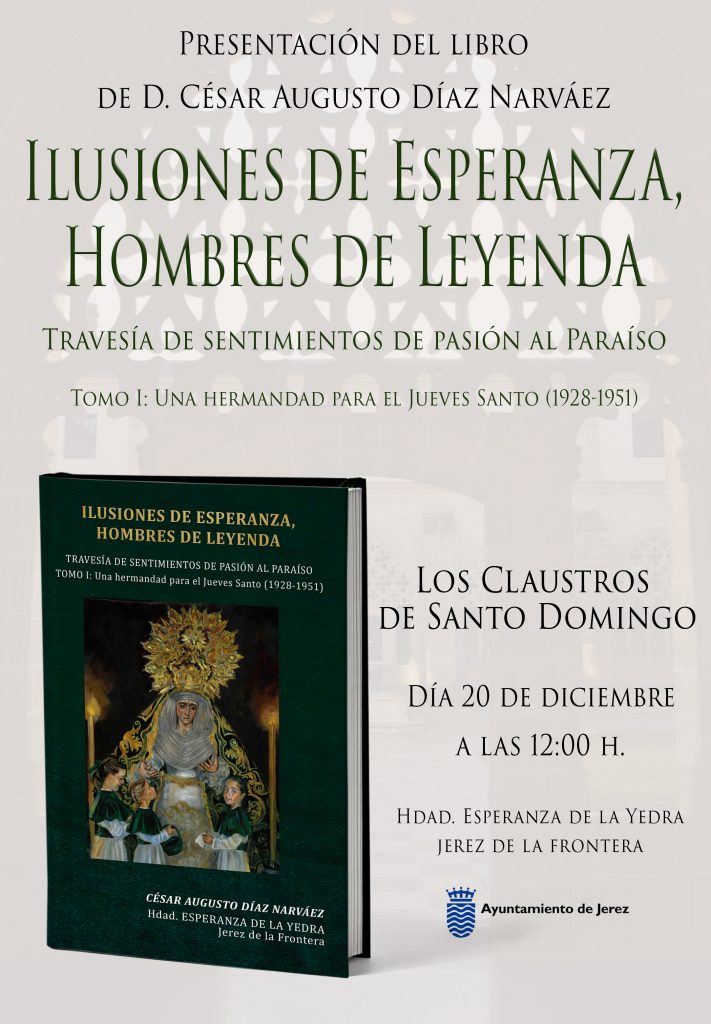 Presentación del libro
de D. César Augusto Díaz Narváez

Ilusiones de Esperanza,
Hombres de Leyenda

Travesía de sentimientos de pasión al Paraíso

Tomo I: Una hermandad para el Jueves Santo (1928-1951)

ILUSIONES DE ESPERANZA,
HOMBRES DE LEYENDA

TRAVESÍA DE SENTIMIENTOS DE PASIÓN AL PARAÍSO
TOMO I: Una hermandad para el Jueves Santo (1928-1951)

CÉSAR AUGUSTO DÍAZ NARVÁEZ
Hdad. ESPERANZA DE LA YEDRA
Jerez de la Frontera

Los Claustros
de Santo Domingo

Día 20 de diciembre
a las 12:00 h.

Hdad. Esperanza de la Yedra
jerez de la frontera

Ayuntamiento de Jerez